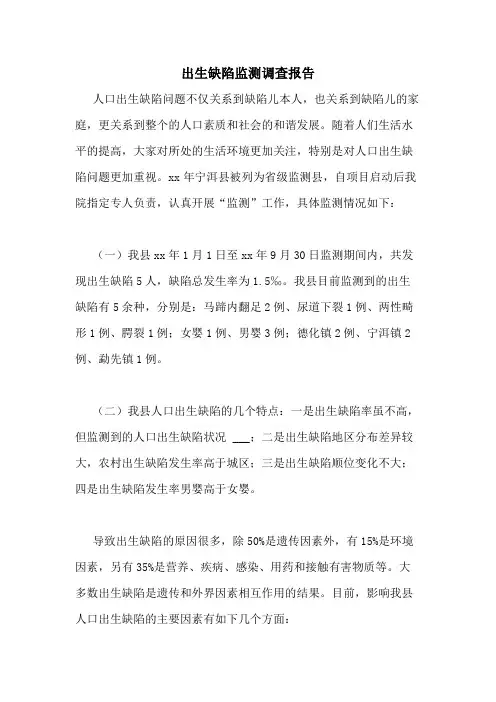 出生缺陷监测调查报告

人口出生缺陷问题不仅关系到缺陷儿本人，也关系到缺陷儿的家庭，更关系到整个的人口素质和社会的和谐发展。随着人们生活水平的提高，大家对所处的生活环境更加关注，特别是对人口出生缺陷问题更加重视。xx 年宁洱县被列为省级监测县，自项目启动后我院指定专人负责，认真开展“监测”工作，具体监测情况如下：

（一）我县 xx 年 1 月 1 日至 xx 年 9 月 30 日监测期间内，共发现出生缺陷 5 人，缺陷总发生率为 1.5‰。我县目前监测到的出生缺陷有 5 余种，分别是：马蹄内翻足 2 例、尿道下裂 1 例、两性畸形 1 例、腭裂 1 例；女婴 1 例、男婴 3 例；德化镇 2 例、宁洱镇 2 例、勐先镇 1 例。

（二）我县人口出生缺陷的几个特点：一是出生缺陷率虽不高，但监测到的人口出生缺陷状况 ___；二是出生缺陷地区分布差异较大，农村出生缺陷发生率高于城区；三是出生缺陷顺位变化不大；四是出生缺陷发生率男婴高于女婴。

导致出生缺陷的原因很多，除 50%是遗传因素外，有 15%是环境因素，另有 35%是营养、疾病、感染、用药和接触有害物质等。大多数出生缺陷是遗传和外界因素相互作用的结果。目前，影响我县人口出生缺陷的主要因素有如下几个方面：